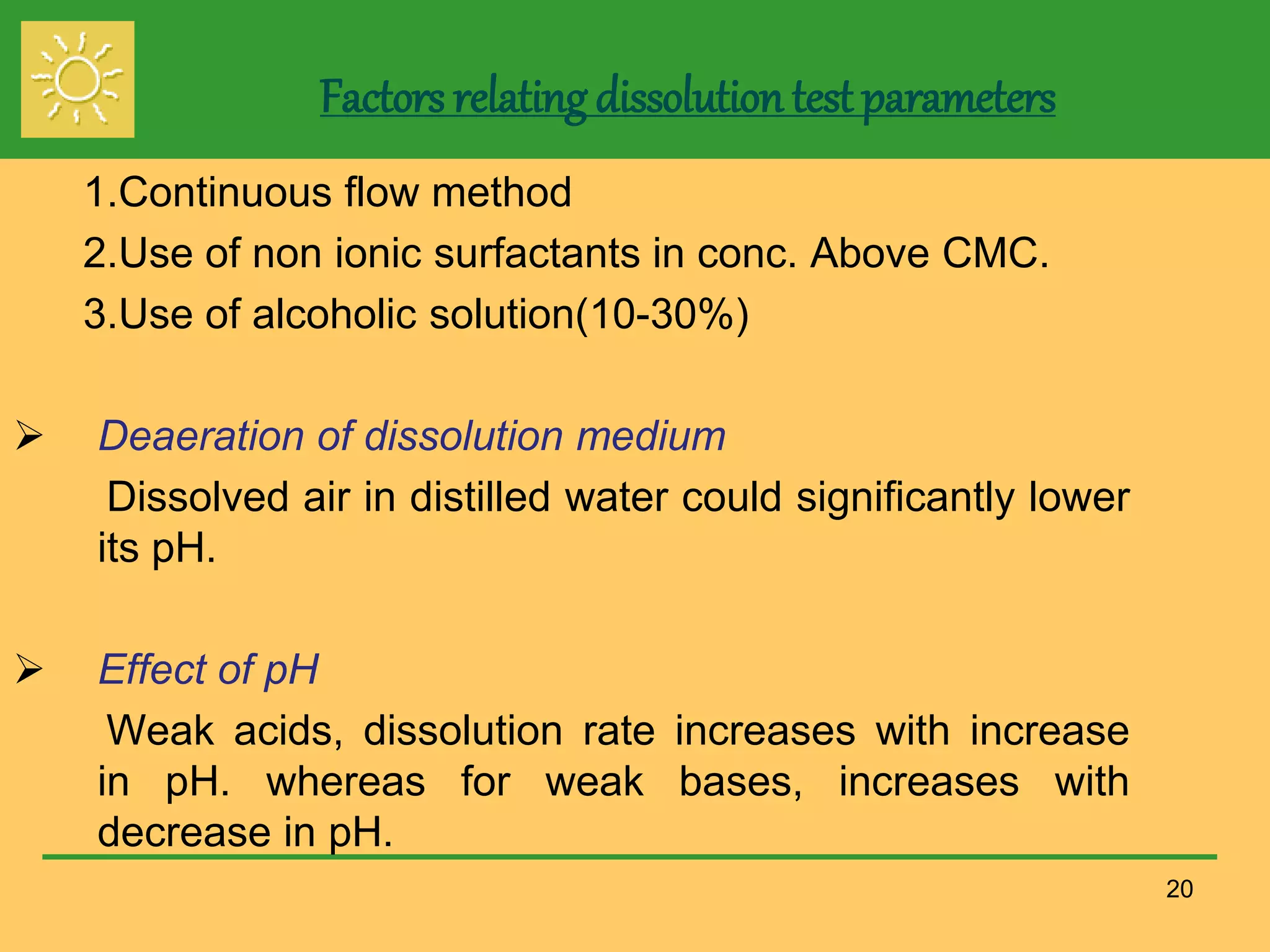 Factors relating dissolution test parameters

1.Continuous flow method

2.Use of non ionic surfactants in conc. Above CMC.

3.Use of alcoholic solution(10-30%)

➢ Deaeration of dissolution medium

Dissolved air in distilled water could significantly lower its pH.

➢ Effect of pH

Weak acids, dissolution rate increases with increase in pH. whereas for weak bases, increases with decrease in pH.

20